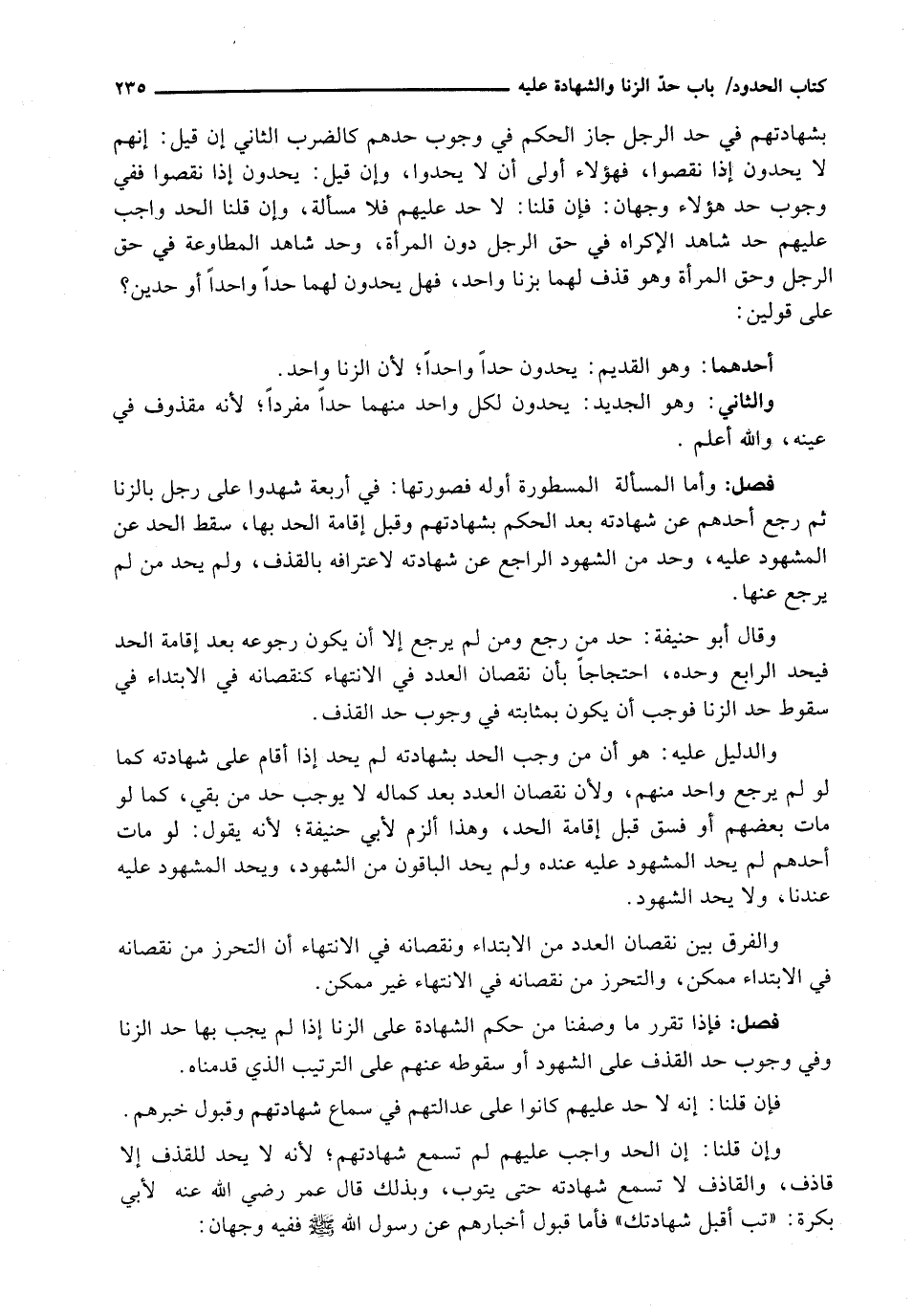 كتاب الحدود/ باب حدّ الزنا والشهادة عليه ٢٣٥

بشهادتهم في حد الرجل جاز الحكم في وجوب حدهم كالضرب الثاني إن قيل: إنهم لا يحدون إذا نقصوا، فهؤلاء أولى أن لا يحدوا، وإن قيل: يحدون إذا نقصوا ففي وجوب حد هؤلاء وجهان: فإن قلنا: لا حد عليهم فلا مسألة، وإن قلنا الحد واجب عليهم حد شاهد الإكراه في حق الرجل دون المرأة، وحد شاهد المطاوعة في حق الرجل وحق المرأة وهو قذف لهما بزنا واحد، فهل يحدون لهما حداً واحداً أو حدين؟ على قولين:

أحدهما: وهو القديم: يحدون حداً واحداً؛ لأن الزنا واحد.

والثاني: وهو الجديد: يحدون لكل واحد منهما حداً مفرداً؛ لأنه مقذوف في عينه، والله أعلم.

فصل: وأما المسألة المسطورة أوله فصورتها: في أربعة شهدوا على رجل بالزنا ثم رجع أحدهم عن شهادته بعد الحكم بشهادتهم وقبل إقامة الحد بها، سقط الحد عن المشهود عليه، وحد من الشهود الراجع عن شهادته لاعترافه بالقذف، ولم يحد من لم يرجع عنها.

وقال أبو حنيفة: حد من رجع ومن لم يرجع إلا أن يكون رجوعه بعد إقامة الحد فيحد الرابع وحده، احتجاجاً بأن نقصان العدد في الانتهاء كنقصانه في الابتداء في سقوط حد الزنا فوجب أن يكون بمثابته في وجوب حد القذف.

والدليل عليه: هو أن من وجب الحد بشهادته لم يحد إذا أقام على شهادته كما لو لم يرجع واحد منهم، ولأن نقصان العدد بعد كماله لا يوجب حد من بقي، كما لو مات بعضهم أو فسق قبل إقامة الحد، وهذا ألزم لأبي حنيفة؛ لأنه يقول: لو مات أحدهم لم يحد المشهود عليه عنده ولم يحد الباقون من الشهود، ويحد المشهود عليه عندنا، ولا يحد الشهود.

والفرق بين نقصان العدد من الابتداء ونقصانه في الانتهاء أن التحرز من نقصانه في الابتداء ممكن، والتحرز من نقصانه في الانتهاء غير ممكن.

فصل: فإذا تقرر ما وصفنا من حكم الشهادة على الزنا إذا لم يجب بها حد الزنا وفي وجوب حد القذف على الشهود أو سقوطه عنهم على الترتيب الذي قدمناه.

فإن قلنا: إنه لا حد عليهم كانوا على عدالتهم في سماع شهادتهم وقبول خبرهم.

وإن قلنا: إن الحد واجب عليهم لم تسمع شهادتهم؛ لأنه لا يحد للقذف إلا قاذف، والقاذف لا تسمع شهادته حتى يتوب، وبذلك قال عمر رضي الله عنه لأبي بكرة: «تب أقبل شهادتك» فأما قبول أخبارهم عن رسول الله ﷺ ففيه وجهان: